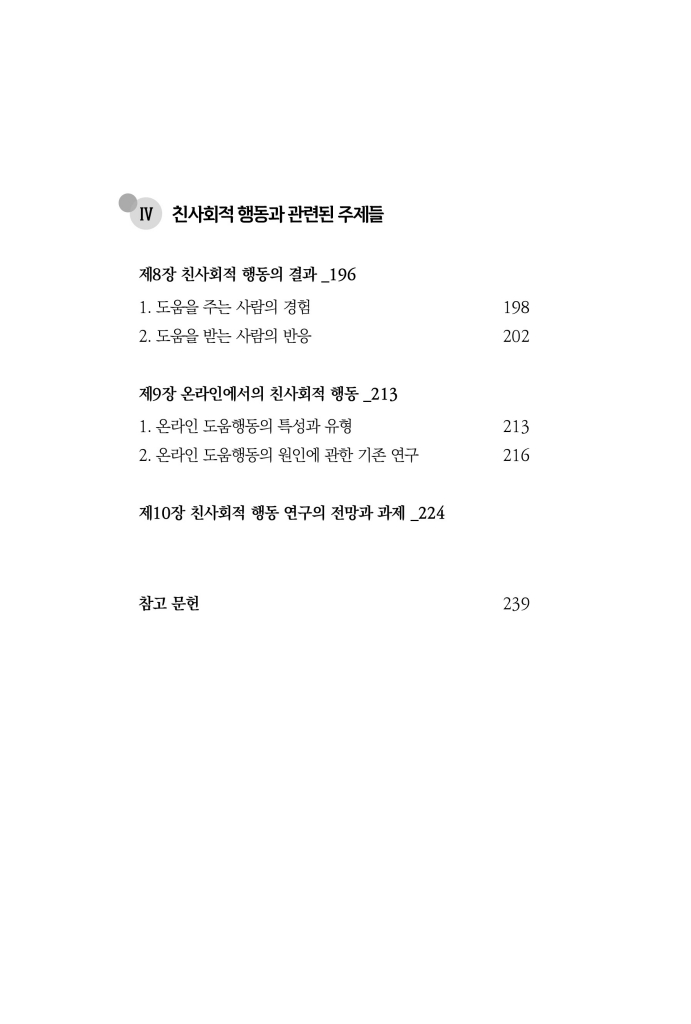 IV 친사회적 행동과 관련된 주제들

제8장 친사회적 행동의 결과 _196

1. 도움을 주는 사람의 경험 198

2. 도움을 받는 사람의 반응 202

제9장 온라인에서의 친사회적 행동 _213

1. 온라인 도움행동의 특성과 유형 213

2. 온라인 도움행동의 원인에 관한 기존 연구 216

제10장 친사회적 행동 연구의 전망과 과제 _224

참고 문헌 239